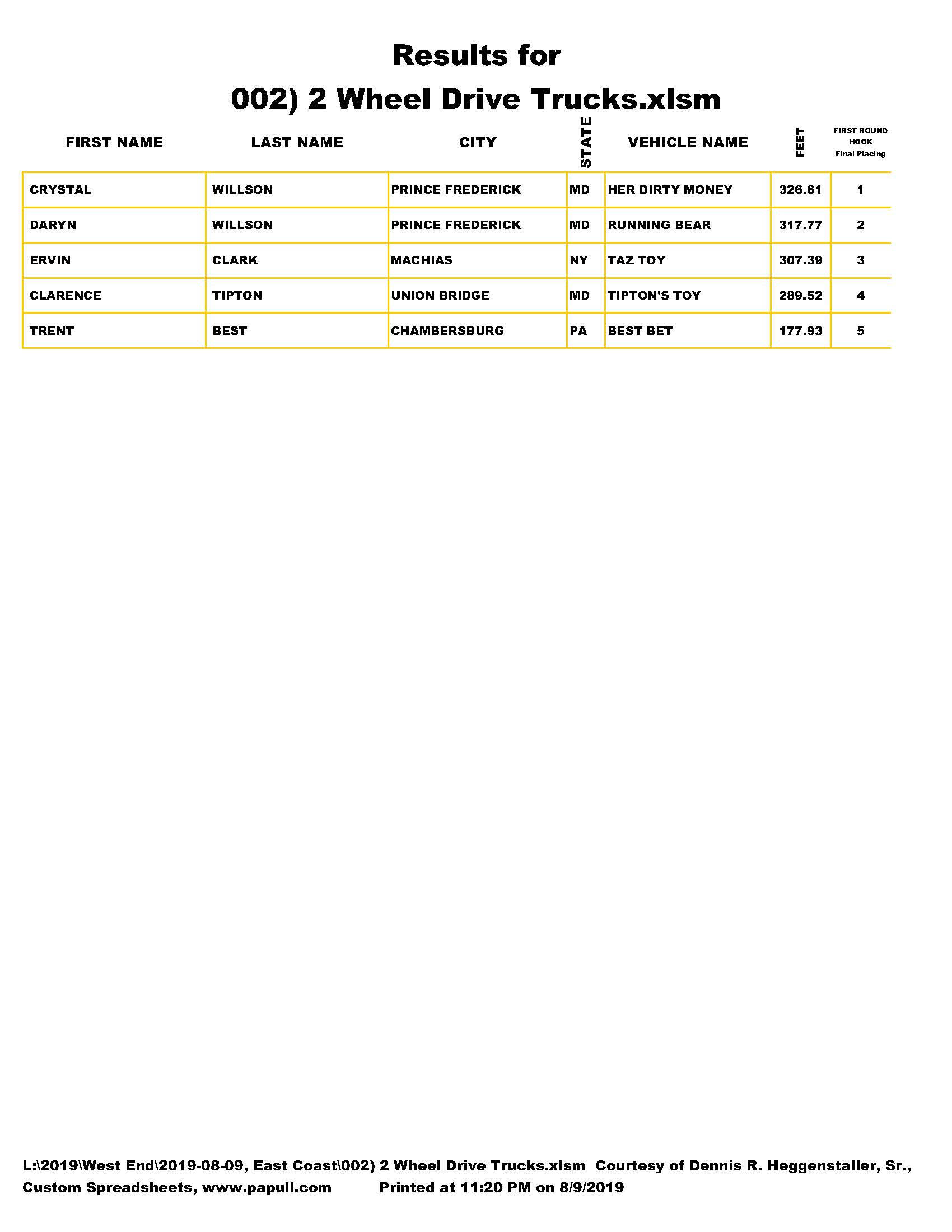 Results for
002) 2 Wheel Drive Trucks.xlsm

| FIRST NAME | LAST NAME | CITY | STATE | VEHICLE NAME | FEET | FIRST ROUND HOOK Final Placing |
|---|---|---|---|---|---|---|
| CRYSTAL | WILLSON | PRINCE FREDERICK | MD | HER DIRTY MONEY | 326.61 | 1 |
| DARYN | WILLSON | PRINCE FREDERICK | MD | RUNNING BEAR | 317.77 | 2 |
| ERVIN | CLARK | MACHIAS | NY | TAZ TOY | 307.39 | 3 |
| CLARENCE | TIPTON | UNION BRIDGE | MD | TIPTON'S TOY | 289.52 | 4 |
| TRENT | BEST | CHAMBERSBURG | PA | BEST BET | 177.93 | 5 |

L:\2019\West End\2019-08-09, East Coast\002) 2 Wheel Drive Trucks.xlsm Courtesy of Dennis R. Heggenstaller, Sr., Custom Spreadsheets, www.papull.com Printed at 11:20 PM on 8/9/2019